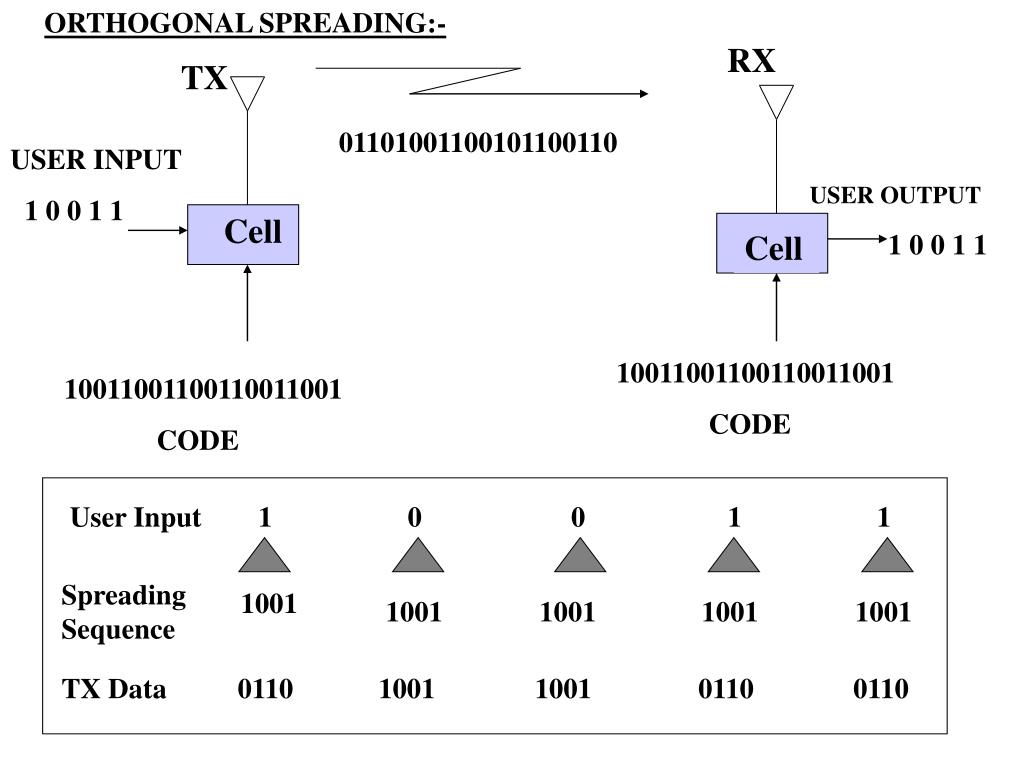 ORTHOGONAL SPREADING:-

TX

RX

01101001100101100110

USER INPUT

1 0 0 1 1

Cell

USER OUTPUT

Cell

1 0 0 1 1

10011001100110011001

CODE

10011001100110011001

CODE

| User Input | 1 | 0 | 0 | 1 | 1 |
|---|---|---|---|---|---|
| Spreading Sequence | 1001 | 1001 | 1001 | 1001 | 1001 |
| TX Data | 0110 | 1001 | 1001 | 0110 | 0110 |